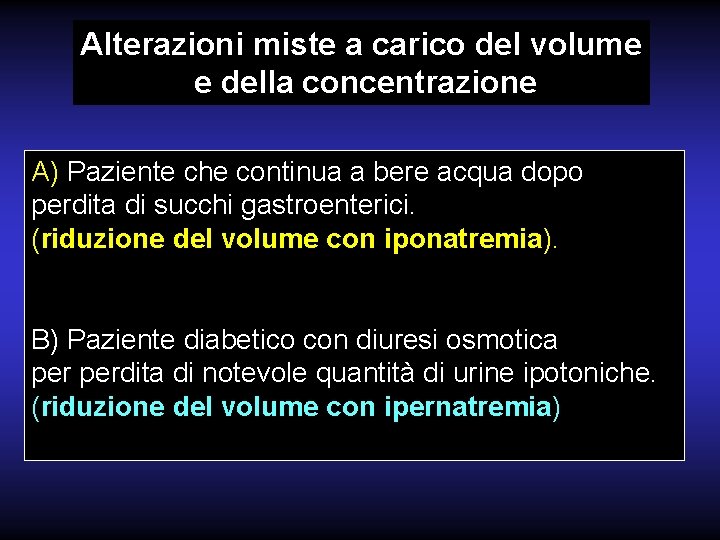 Alterazioni miste a carico del volume e della concentrazione

A) Paziente che continua a bere acqua dopo perdita di succhi gastroenterici.
(riduzione del volume con iponatremia).

B) Paziente diabetico con diuresi osmotica per perdita di notevole quantità di urine ipotoniche.
(riduzione del volume con ipernatremia)